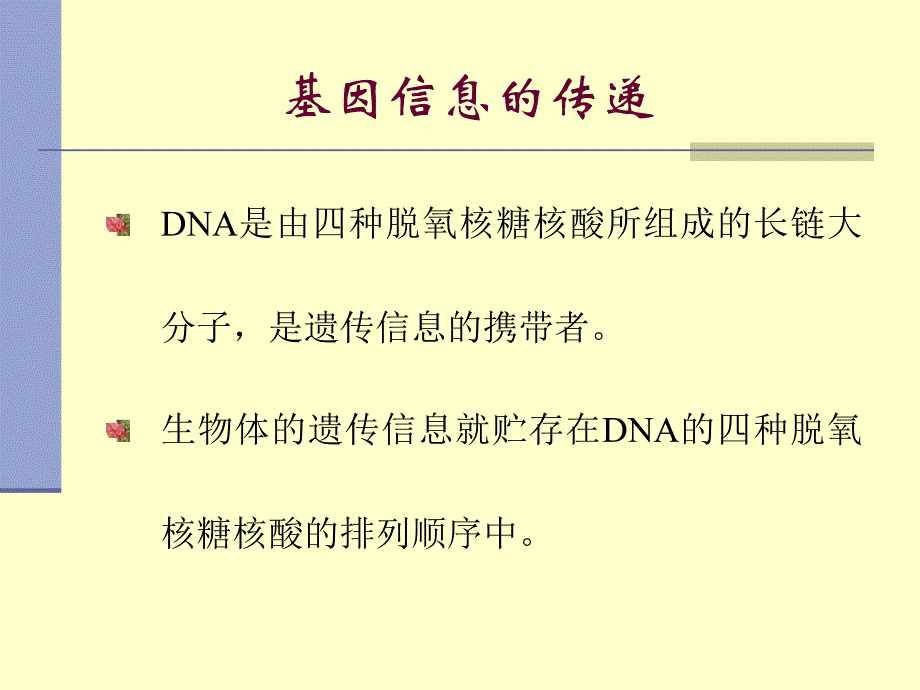 基因信息的传递

DNA是由四种脱氧核糖核酸所组成的长链大分子，是遗传信息的携带者。

生物体的遗传信息就贮存在DNA的四种脱氧核糖核酸的排列顺序中。